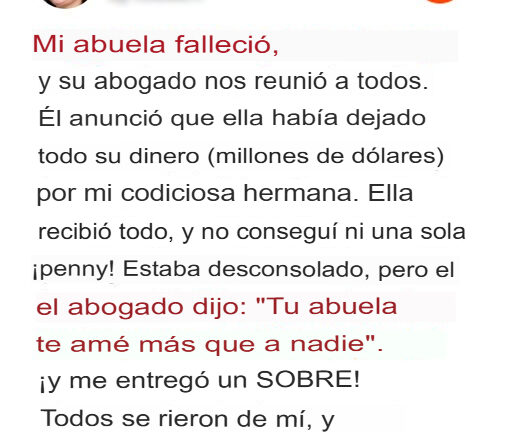 Mi abuela falleció,
y su abogado nos reunió a todos. Él anunció que ella había dejado todo su dinero (millones de dólares) por mi codiciosa hermana. Ella recibió todo, y no conseguí ni una sola ¡penny! Estaba desconsolado, pero el
el abogado dijo: "Tu abuela te amé más que a nadie".
¡y me entregó un SOBRE!
Todos se rieron de mí, y